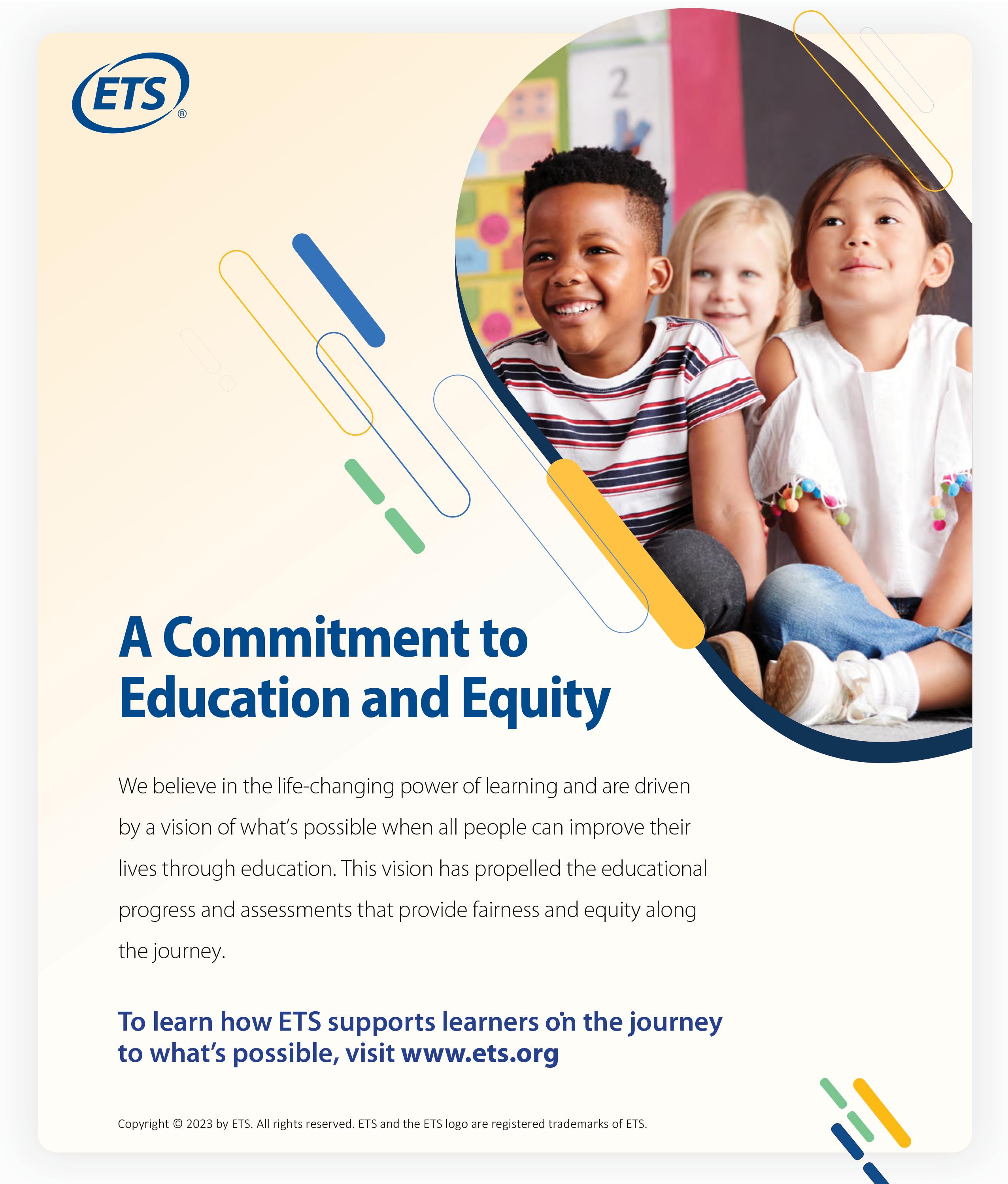 ETS®

A Commitment to Education and Equity

We believe in the life-changing power of learning and are driven by a vision of what's possible when all people can improve their lives through education. This vision has propelled the educational progress and assessments that provide fairness and equity along the journey.

To learn how ETS supports learners on the journey to what's possible, visit www.ets.org

Copyright © 2023 by ETS. All rights reserved. ETS and the ETS logo are registered trademarks of ETS.